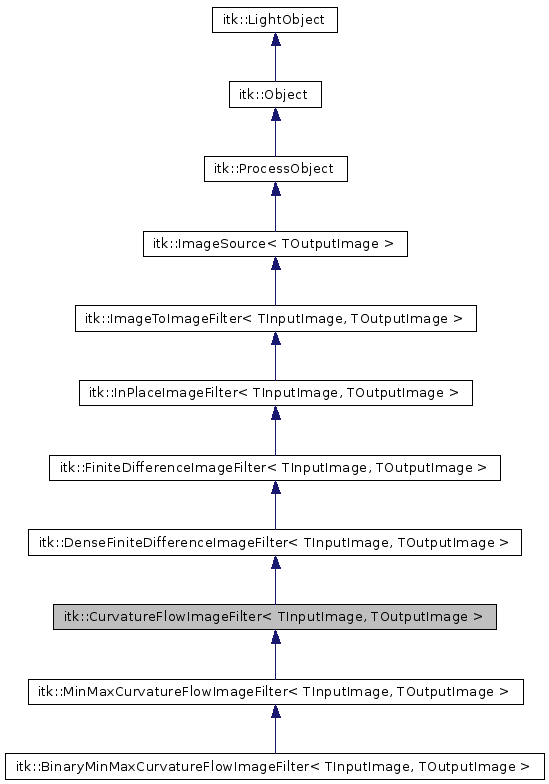 itk::LightObject

itk::Object

itk::ProcessObject

itk::ImageSource< TOutputImage >

itk::ImageToImageFilter< TInputImage, TOutputImage >

itk::InPlaceImageFilter< TInputImage, TOutputImage >

itk::FiniteDifferenceImageFilter< TInputImage, TOutputImage >

itk::DenseFiniteDifferenceImageFilter< TInputImage, TOutputImage >

itk::CurvatureFlowImageFilter< TInputImage, TOutputImage >

itk::MinMaxCurvatureFlowImageFilter< TInputImage, TOutputImage >

itk::BinaryMinMaxCurvatureFlowImageFilter< TInputImage, TOutputImage >